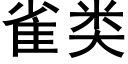 雀类